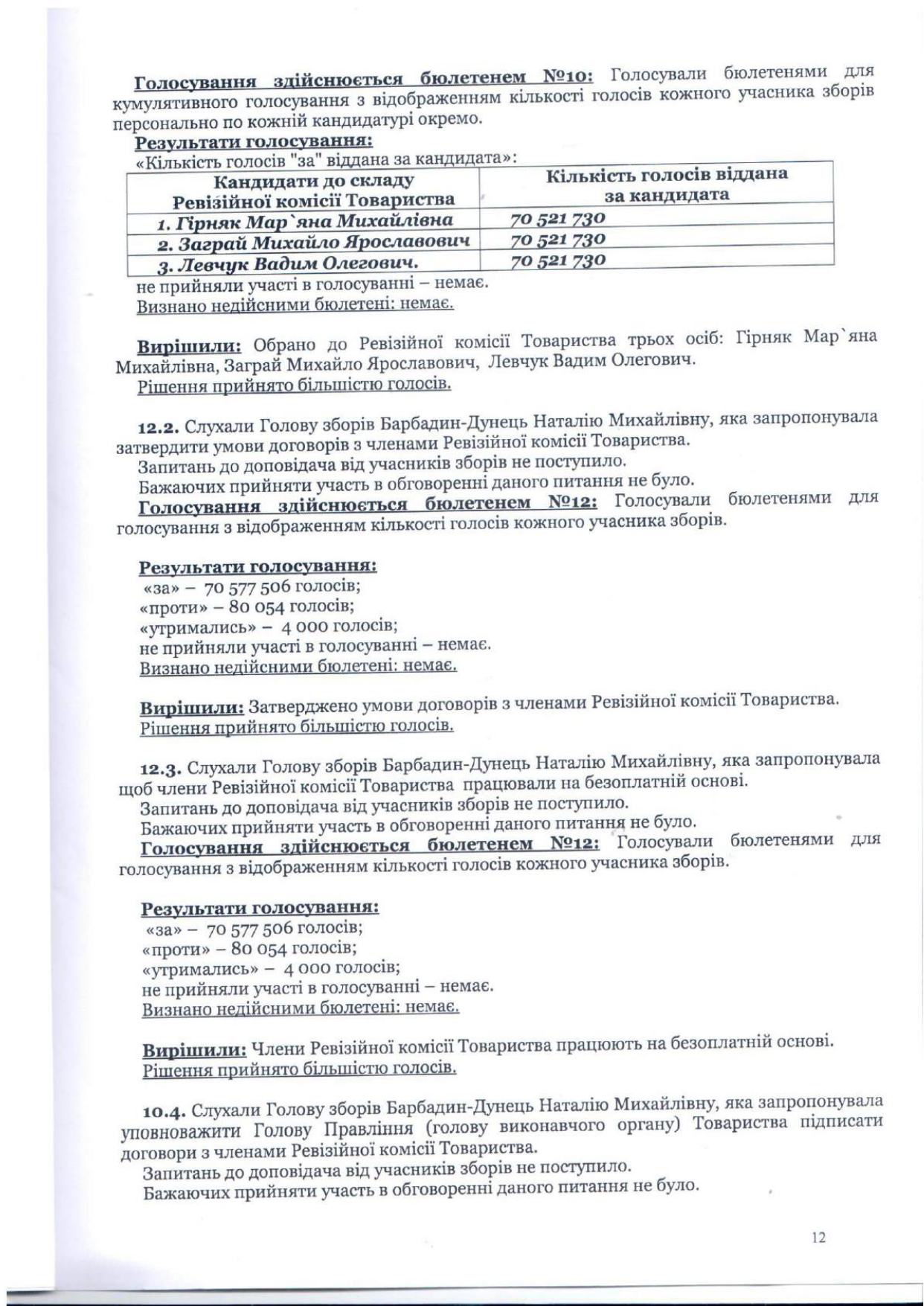 Голосування здійснюється бюлетенем №10: Голосували бюлетенями для кумулятивного голосування з відображенням кількості голосів кожного учасника зборів персонально по кожній кандидатурі окремо.

Результати голосування:

«Кількість голосів "за" віддана за кандидата»:

| Кандидати до складу Ревізійної комісії Товариства | Кількість голосів віддана за кандидата |
|---|---|
| 1. Гірняк Мар`яна Михайлівна | 70 521 730 |
| 2. Заграй Михайло Ярославович | 70 521 730 |
| 3. Левчук Вадим Олегович. | 70 521 730 |

не прийняли участі в голосуванні – немає.
Визнано недійсними бюлетені: немає.

Вирішили: Обрано до Ревізійної комісії Товариства трьох осіб: Гірняк Мар`яна Михайлівна, Заграй Михайло Ярославович, Левчук Вадим Олегович.
Рішення прийнято більшістю голосів.

12.2. Слухали Голову зборів Барбадин-Дунець Наталію Михайлівну, яка запропонувала затвердити умови договорів з членами Ревізійної комісії Товариства.
Запитань до доповідача від учасників зборів не поступило.
Бажаючих прийняти участь в обговоренні даного питання не було.
Голосування здійснюється бюлетенем №12: Голосували бюлетенями для голосування з відображенням кількості голосів кожного учасника зборів.

Результати голосування:
«за» – 70 577 506 голосів;
«проти» – 80 054 голосів;
«утримались» – 4 000 голосів;
не прийняли участі в голосуванні – немає.
Визнано недійсними бюлетені: немає.

Вирішили: Затверджено умови договорів з членами Ревізійної комісії Товариства.
Рішення прийнято більшістю голосів.

12.3. Слухали Голову зборів Барбадин-Дунець Наталію Михайлівну, яка запропонувала щоб члени Ревізійної комісії Товариства працювали на безоплатній основі.
Запитань до доповідача від учасників зборів не поступило.
Бажаючих прийняти участь в обговоренні даного питання не було.
Голосування здійснюється бюлетенем №12: Голосували бюлетенями для голосування з відображенням кількості голосів кожного учасника зборів.

Результати голосування:
«за» – 70 577 506 голосів;
«проти» – 80 054 голосів;
«утримались» – 4 000 голосів;
не прийняли участі в голосуванні – немає.
Визнано недійсними бюлетені: немає.

Вирішили: Члени Ревізійної комісії Товариства працюють на безоплатній основі.
Рішення прийнято більшістю голосів.

10.4. Слухали Голову зборів Барбадин-Дунець Наталію Михайлівну, яка запропонувала уповноважити Голову Правління (голову виконавчого органу) Товариства підписати договори з членами Ревізійної комісії Товариства.
Запитань до доповідача від учасників зборів не поступило.
Бажаючих прийняти участь в обговоренні даного питання не було.

12